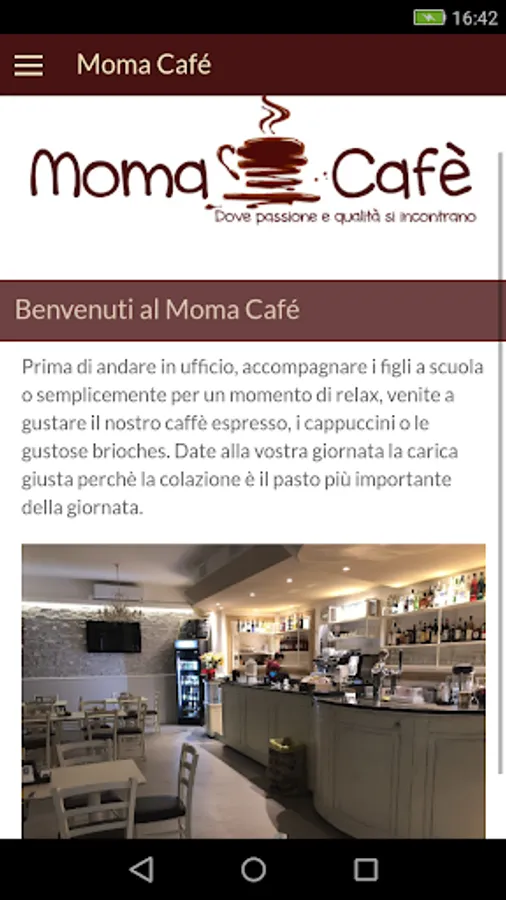 16:42

Moma Café

Moma Cafè
Dove passione e qualità si incontrano

Benvenuti al Moma Café

Prima di andare in ufficio, accompagnare i figli a scuola o semplicemente per un momento di relax, venite a gustare il nostro caffè espresso, i cappuccini o le gustose brioches. Date alla vostra giornata la carica giusta perchè la colazione è il pasto più importante della giornata.